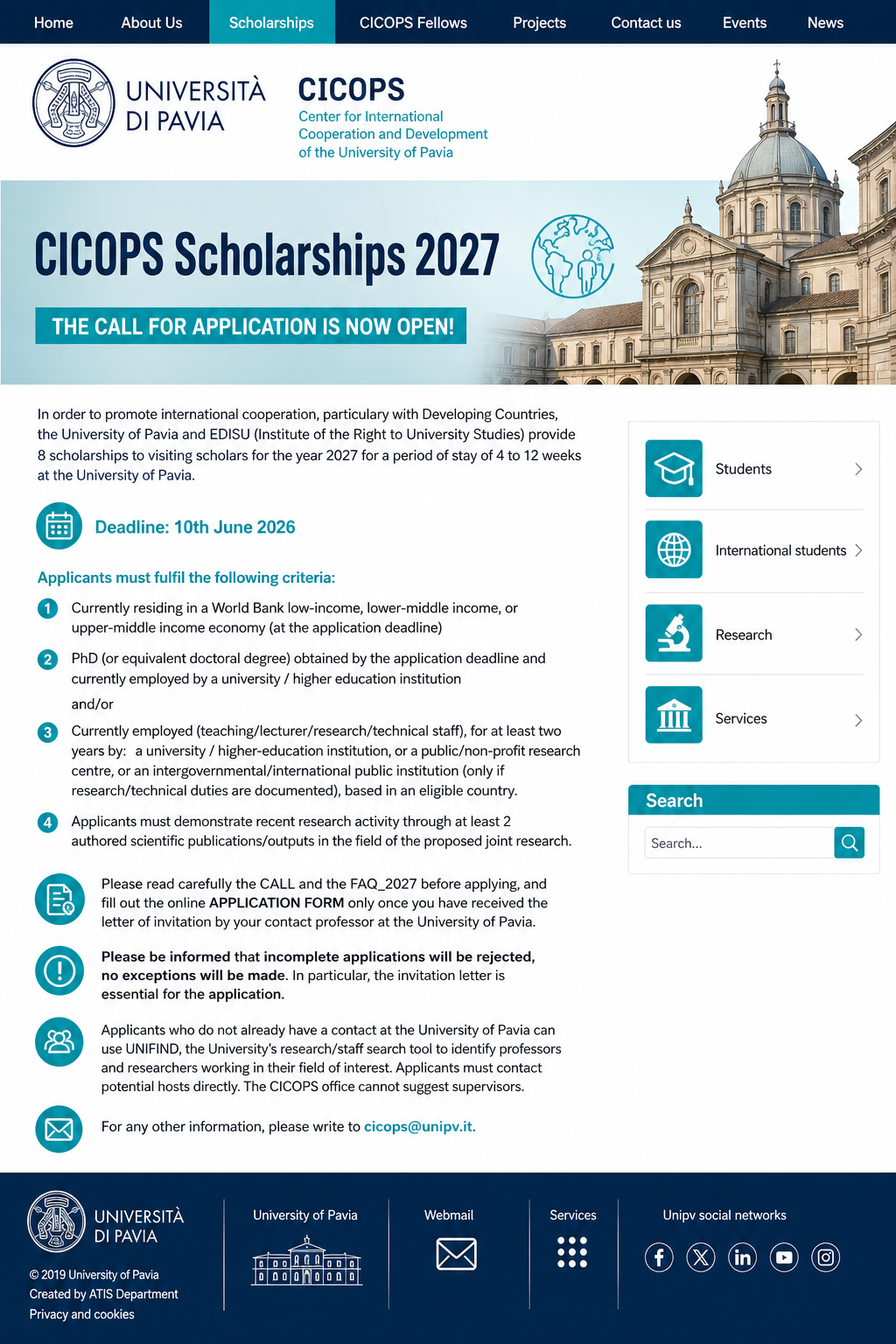 Home About Us Scholarships CICOPS Fellows Projects Contact us Events News

UNIVERSITÀ DI PAVIA

CICOPS
Center for International Cooperation and Development of the University of Pavia

CICOPS Scholarships 2027

THE CALL FOR APPLICATION IS NOW OPEN!

In order to promote international cooperation, particulary with Developing Countries, the University of Pavia and EDISU (Institute of the Right to University Studies) provide 8 scholarships to visiting scholars for the year 2027 for a period of stay of 4 to 12 weeks at the University of Pavia.

Deadline: 10th June 2026

Applicants must fulfil the following criteria:

1 Currently residing in a World Bank low-income, lower-middle income, or upper-middle income economy (at the application deadline)

2 PhD (or equivalent doctoral degree) obtained by the application deadline and currently employed by a university / higher education institution

and/or

3 Currently employed (teaching/lecturer/research/technical staff), for at least two years by: a university / higher-education institution, or a public/non-profit research centre, or an intergovernmental/international public institution (only if research/technical duties are documented), based in an eligible country.

4 Applicants must demonstrate recent research activity through at least 2 authored scientific publications/outputs in the field of the proposed joint research.

Please read carefully the CALL and the FAQ_2027 before applying, and fill out the online APPLICATION FORM only once you have received the letter of invitation by your contact professor at the University of Pavia.

Please be informed that incomplete applications will be rejected, no exceptions will be made. In particular, the invitation letter is essential for the application.

Applicants who do not already have a contact at the University of Pavia can use UNIFIND, the University's research/staff search tool to identify professors and researchers working in their field of interest. Applicants must contact potential hosts directly. The CICOPS office cannot suggest supervisors.

For any other information, please write to cicops@unipv.it.

Students
International students
Research
Services

Search
Search...

UNIVERSITÀ DI PAVIA
© 2019 University of Pavia
Created by ATIS Department
Privacy and cookies

University of Pavia
Webmail
Services
Unipv social networks